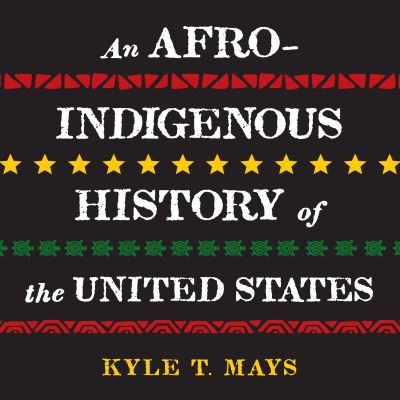 An AFRO-INDIGENOUS HISTORY of the UNITED STATES

KYLE T. MAYS